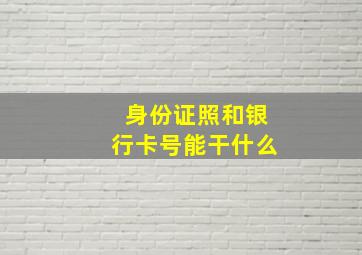 身份证照和银行卡号能干什么